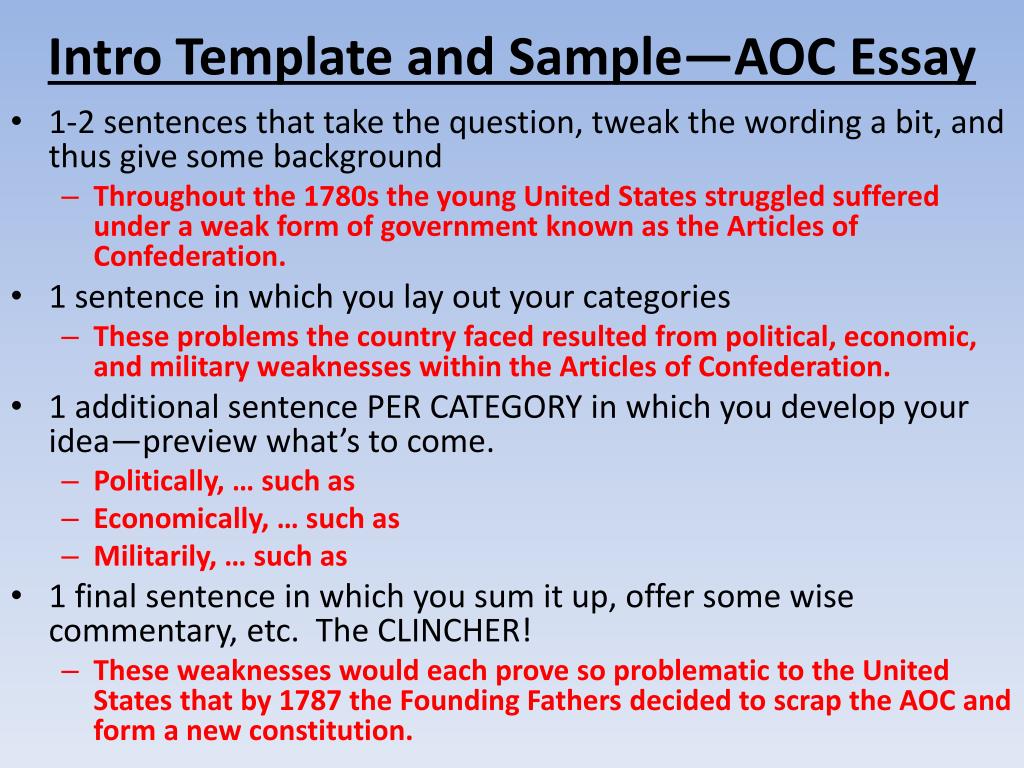 Intro Template and Sample—AOC Essay

• 1-2 sentences that take the question, tweak the wording a bit, and thus give some background
– Throughout the 1780s the young United States struggled suffered under a weak form of government known as the Articles of Confederation.

• 1 sentence in which you lay out your categories
– These problems the country faced resulted from political, economic, and military weaknesses within the Articles of Confederation.

• 1 additional sentence PER CATEGORY in which you develop your idea—preview what's to come.
– Politically, … such as
– Economically, … such as
– Militarily, … such as

• 1 final sentence in which you sum it up, offer some wise commentary, etc. The CLINCHER!
– These weaknesses would each prove so problematic to the United States that by 1787 the Founding Fathers decided to scrap the AOC and form a new constitution.